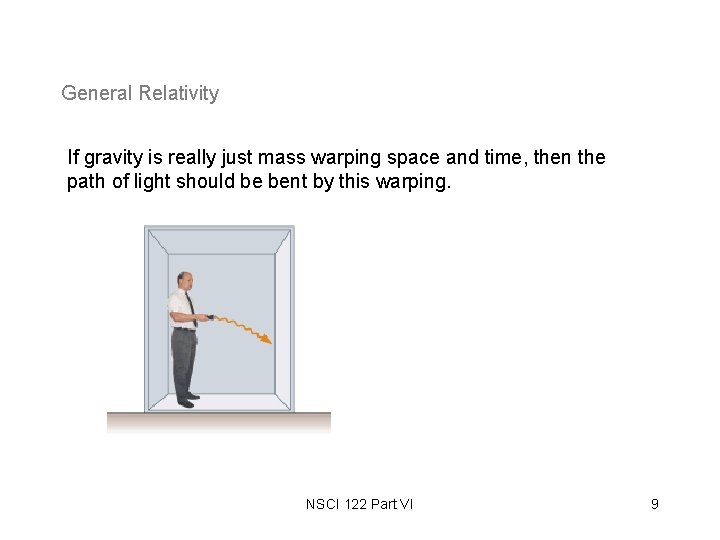 General Relativity

If gravity is really just mass warping space and time, then the path of light should be bent by this warping.

NSCI 122 Part VI

9